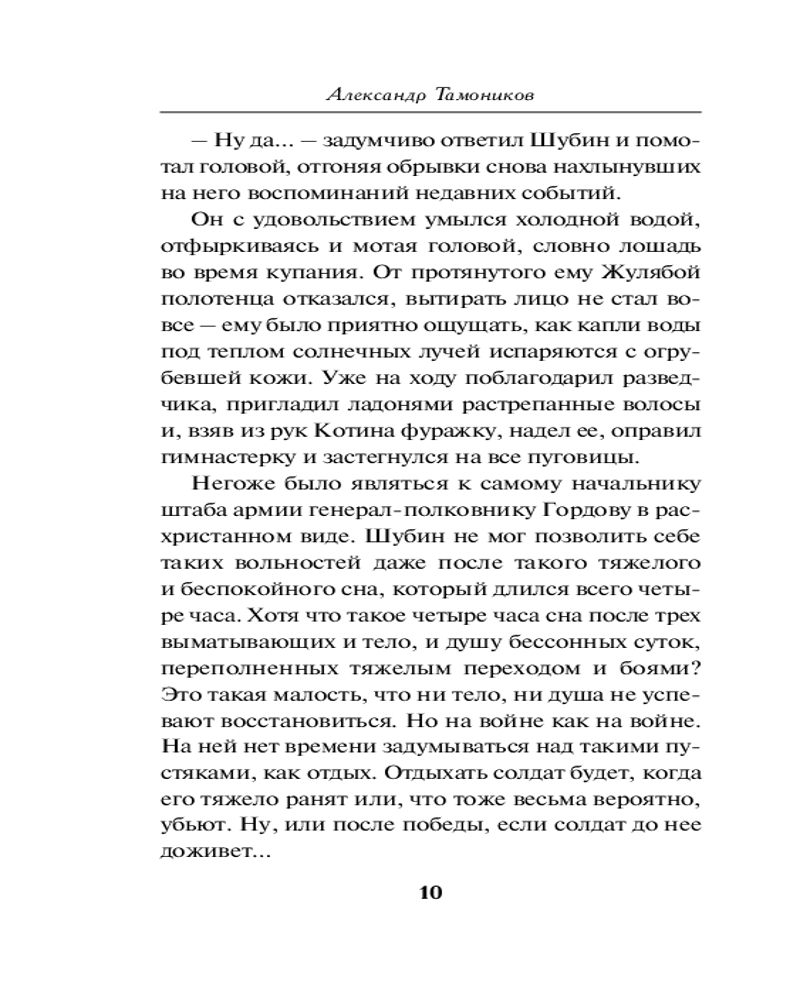 Александр Тамоников

— Ну да... — задумчиво ответил Шубин и помотал головой, отгоняя обрывки снова нахлынувших на него воспоминаний недавних событий.

Он с удовольствием умылся холодной водой, отфыркиваясь и мотая головой, словно лошадь во время купания. От протянутого ему Жулябой полотенца отказался, вытирать лицо не стал вовсе — ему было приятно ощущать, как капли воды под теплом солнечных лучей испаряются с огрубевшей кожи. Уже на ходу поблагодарил разведчика, пригладил ладонями растрепанные волосы и, взяв из рук Котина фуражку, надел ее, оправил гимнастерку и застегнулся на все пуговицы.

Негоже было являться к самому начальнику штаба армии генерал-полковнику Гордову в расхристанном виде. Шубин не мог позволить себе таких вольностей даже после такого тяжелого и беспокойного сна, который длился всего четыре часа. Хотя что такое четыре часа сна после трех выматывающих и тело, и душу бессонных суток, переполненных тяжелым переходом и боями? Это такая малость, что ни тело, ни душа не успевают восстановиться. Но на войне как на войне. На ней нет времени задумываться над такими пустяками, как отдых. Отдыхать солдат будет, когда его тяжело ранят или, что тоже весьма вероятно, убьют. Ну, или после победы, если солдат до нее доживет...

10